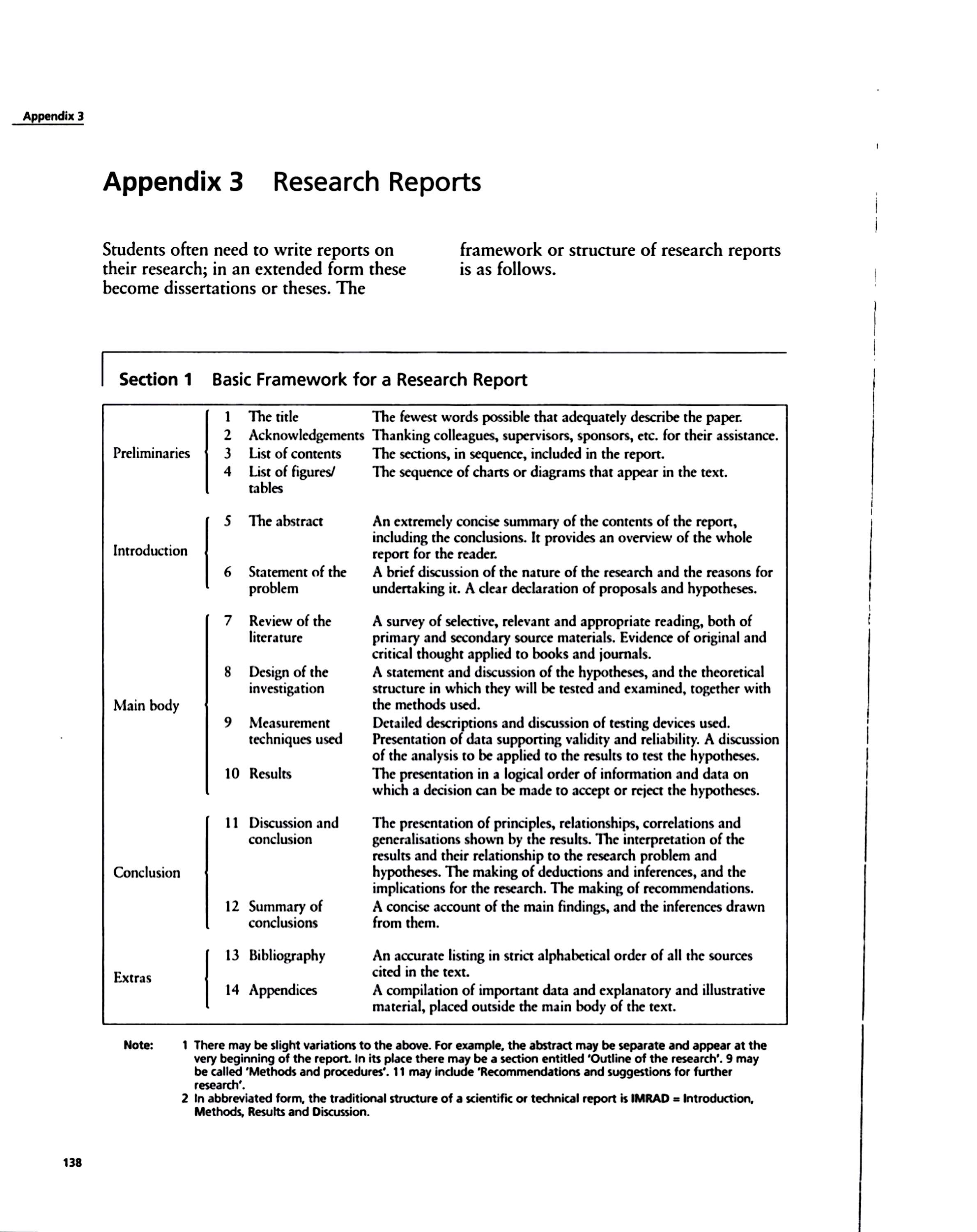 Appendix 3

Appendix 3 Research Reports

Students often need to write reports on their research; in an extended form these become dissertations or theses. The framework or structure of research reports is as follows.

Section 1 Basic Framework for a Research Report

| | | | |
|---|---|---|---|
| Preliminaries | 1 | The title | The fewest words possible that adequately describe the paper. |
| | 2 | Acknowledgements | Thanking colleagues, supervisors, sponsors, etc. for their assistance. |
| | 3 | List of contents | The sections, in sequence, included in the report. |
| | 4 | List of figures/ tables | The sequence of charts or diagrams that appear in the text. |
| Introduction | 5 | The abstract | An extremely concise summary of the contents of the report, including the conclusions. It provides an overview of the whole report for the reader. |
| | 6 | Statement of the problem | A brief discussion of the nature of the research and the reasons for undertaking it. A clear declaration of proposals and hypotheses. |
| Main body | 7 | Review of the literature | A survey of selective, relevant and appropriate reading, both of primary and secondary source materials. Evidence of original and critical thought applied to books and journals. |
| | 8 | Design of the investigation | A statement and discussion of the hypotheses, and the theoretical structure in which they will be tested and examined, together with the methods used. |
| | 9 | Measurement techniques used | Detailed descriptions and discussion of testing devices used. Presentation of data supporting validity and reliability. A discussion of the analysis to be applied to the results to test the hypotheses. |
| | 10 | Results | The presentation in a logical order of information and data on which a decision can be made to accept or reject the hypotheses. |
| Conclusion | 11 | Discussion and conclusion | The presentation of principles, relationships, correlations and generalisations shown by the results. The interpretation of the results and their relationship to the research problem and hypotheses. The making of deductions and inferences, and the implications for the research. The making of recommendations. |
| | 12 | Summary of conclusions | A concise account of the main findings, and the inferences drawn from them. |
| Extras | 13 | Bibliography | An accurate listing in strict alphabetical order of all the sources cited in the text. |
| | 14 | Appendices | A compilation of important data and explanatory and illustrative material, placed outside the main body of the text. |

Note: 1 There may be slight variations to the above. For example, the abstract may be separate and appear at the very beginning of the report. In its place there may be a section entitled 'Outline of the research'. 9 may be called 'Methods and procedures'. 11 may include 'Recommendations and suggestions for further research'.
2 In abbreviated form, the traditional structure of a scientific or technical report is IMRAD = Introduction, Methods, Results and Discussion.

138